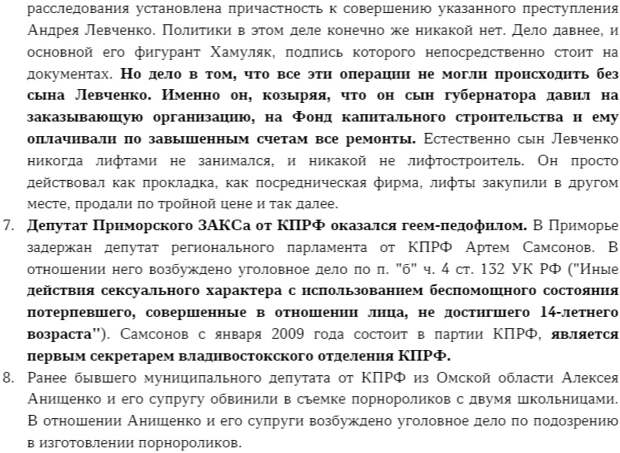 расследования установлена причастность к совершению указанного преступления Андрея Левченко. Политики в этом деле конечно же никакой нет. Дело давнее, и основной его фигурант Хамуляк, подпись которого непосредственно стоит на документах. Но дело в том, что все эти операции не могли происходить без сына Левченко. Именно он, козыряя, что он сын губернатора давил на заказывающую организацию, на Фонд капитального строительства и ему оплачивали по завышенным счетам все ремонты. Естественно сын Левченко никогда лифтами не занимался, и никакой не лифтостроитель. Он просто действовал как прокладка, как посредническая фирма, лифты закупили в другом месте, продали по тройной цене и так далее.

7. Депутат Приморского ЗАКСа от КПРФ оказался геем-педофилом. В Приморье задержан депутат регионального парламента от КПРФ Артем Самсонов. В отношении него возбуждено уголовное дело по п. "б" ч. 4 ст. 132 УК РФ ("Иные действия сексуального характера с использованием беспомощного состояния потерпевшего, совершенные в отношении лица, не достигшего 14-летнего возраста"). Самсонов с января 2009 года состоит в партии КПРФ, является первым секретарем владивостокского отделения КПРФ.

8. Ранее бывшего муниципального депутата от КПРФ из Омской области Алексея Анищенко и его супругу обвинили в съемке порнороликов с двумя школьницами. В отношении Анищенко и его супруги возбуждено уголовное дело по подозрению в изготовлении порнороликов.